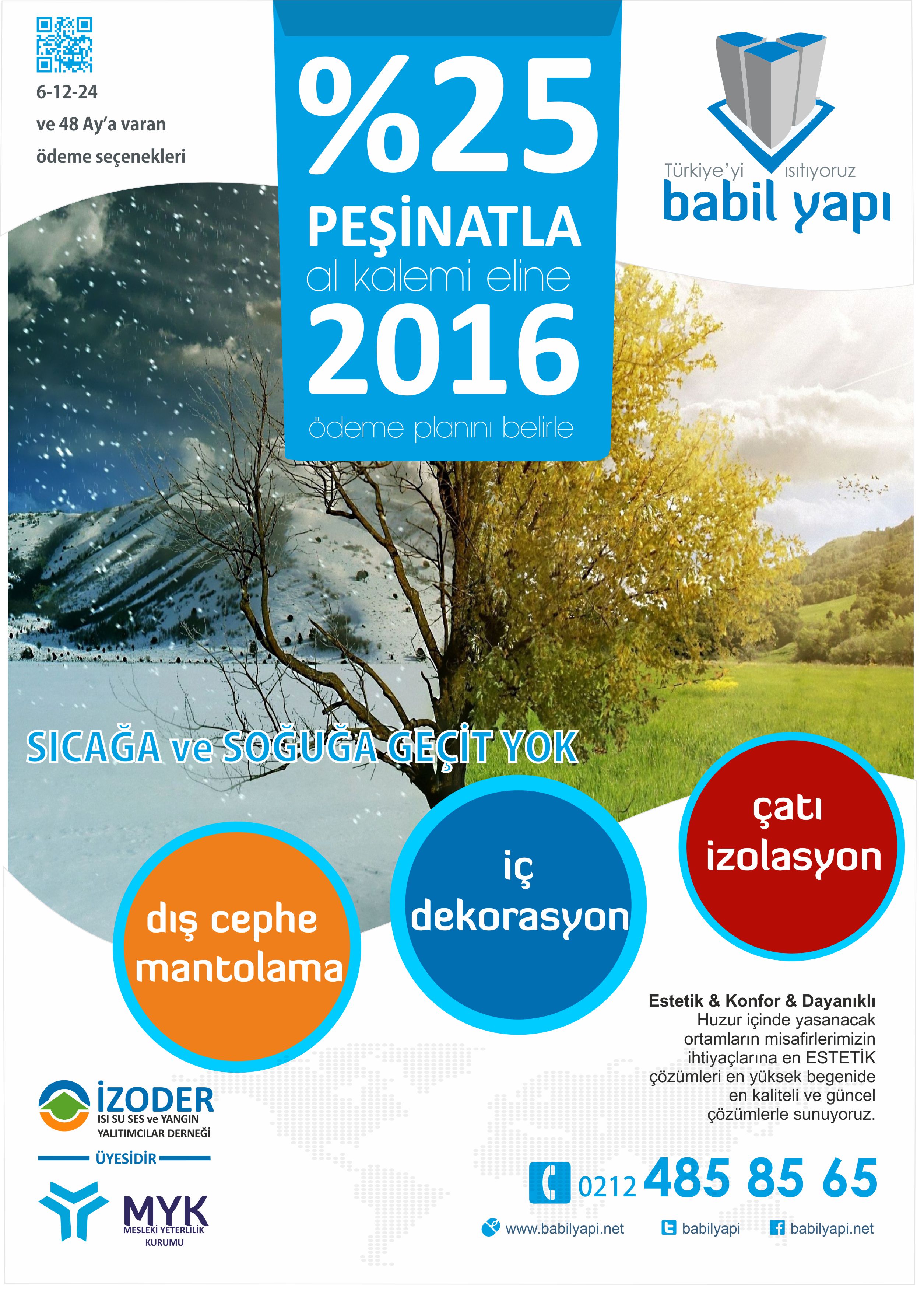 6-12-24
ve 48 Ay'a varan
ödeme seçenekleri

%25
PEŞİNATLA
al kalemi eline
2016
ödeme planını belirle

Türkiye'yi ısıtıyoruz
babil yapı

SICAĞA ve SOĞUĞA GEÇİT YOK

dış cephe mantolama

iç dekorasyon

çatı izolasyon

Estetik & Konfor & Dayanıklı
Huzur içinde yasanacak ortamların misafirlerimizin ihtiyaçlarına en ESTETİK çözümleri en yüksek begenide en kaliteli ve güncel çözümlerle sunuyoruz.

İZODER
ISI SU SES ve YANGIN YALITIMCILAR DERNEĞİ
ÜYESİDİR

MYK
MESLEKİ YETERLİLİK KURUMU

0212 485 85 65

www.babilyapi.net babilyapi babilyapi.net